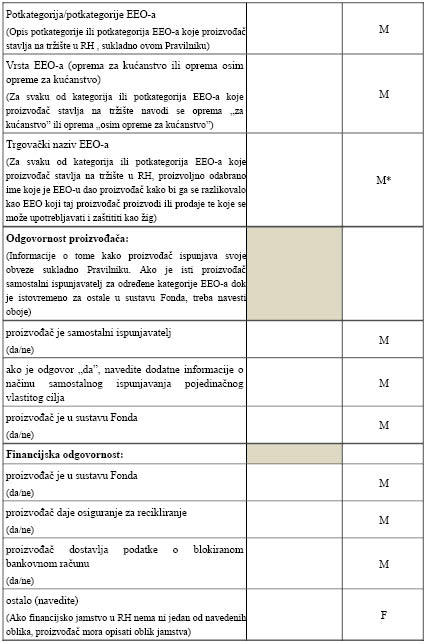 | | | |
|---|---|---|
| Potkategorija/potkategorije EEO-a (Opis potkategorije ili potkategorija EEO-a koje proizvođač stavlja na tržište u RH , sukladno ovom Pravilniku) | | M |
| Vrsta EEO-a (oprema za kućanstvo ili oprema osim opreme za kućanstvo) (Za svaku od kategorija ili potkategorija EEO-a koje proizvođač stavlja na tržište navodi se oprema „za kućanstvo" ili oprema „osim opreme za kućanstvo") | | M |
| Trgovački naziv EEO-a (Za svaku od kategorija ili potkategorija EEO-a koje proizvođač stavlja na tržište u RH, proizvoljno odabrano ime koje je EEO-u dao proizvođač kako bi ga se razlikovalo kao EEO koji taj proizvođač proizvodi ili prodaje te koje se može upotrebljavati i zaštititi kao žig) | | M* |
| **Odgovornost proizvođača:** (Informacije o tome kako proizvođač ispunjava svoje obveze sukladno Pravilniku. Ako je isti proizvođač samostalni ispunjavatelj za određene kategorije EEO-a dok je istovremeno za ostale u sustavu Fonda, treba navesti oboje) | | |
| proizvođač je samostalni ispunjavatelj (da/ne) | | M |
| ako je odgovor „da", navedite dodatne informacije o načinu samostalnog ispunjavanja pojedinačnog vlastitog cilja | | M |
| proizvođač je u sustavu Fonda (da/ne) | | M |
| **Financijska odgovornost:** | | |
| proizvođač je u sustavu Fonda (da/ne) | | M |
| proizvođač daje osiguranje za recikliranje (da/ne) | | M |
| proizvođač dostavlja podatke o blokiranom bankovnom računu (da/ne) | | M |
| ostalo (navedite) (Ako financijsko jamstvo u RH nema ni jedan od navedenih oblika, proizvođač mora opisati oblik jamstva) | | F |